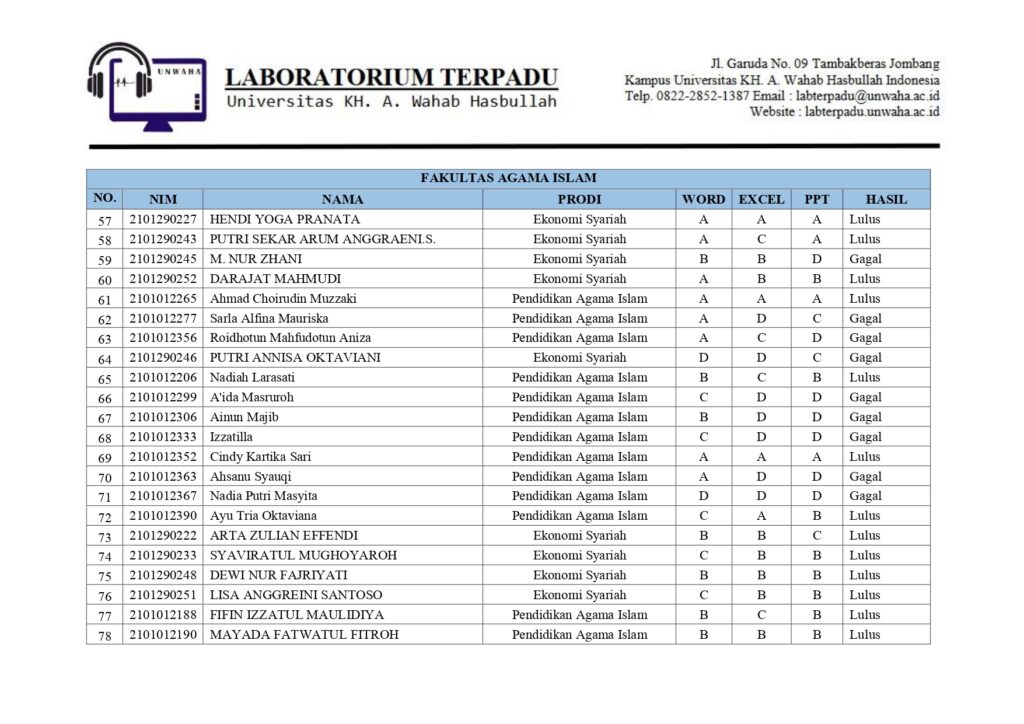 UNWAHA

LABORATORIUM TERPADU
Universitas KH. A. Wahab Hasbullah

Jl. Garuda No. 09 Tambakberas Jombang
Kampus Universitas KH. A. Wahab Hasbullah Indonesia
Telp. 0822-2852-1387 Email : labterpadu@unwaha.ac.id
Website : labterpadu.unwaha.ac.id

FAKULTAS AGAMA ISLAM

| NO. | NIM | NAMA | PRODI | WORD | EXCEL | PPT | HASIL |
|---|---|---|---|---|---|---|---|
| 57 | 2101290227 | HENDI YOGA PRANATA | Ekonomi Syariah | A | A | A | Lulus |
| 58 | 2101290243 | PUTRI SEKAR ARUM ANGGRAENI.S. | Ekonomi Syariah | A | C | A | Lulus |
| 59 | 2101290245 | M. NUR ZHANI | Ekonomi Syariah | B | B | D | Gagal |
| 60 | 2101290252 | DARAJAT MAHMUDI | Ekonomi Syariah | A | B | B | Lulus |
| 61 | 2101012265 | Ahmad Choirudin Muzzaki | Pendidikan Agama Islam | A | A | A | Lulus |
| 62 | 2101012277 | Sarla Alfina Mauriska | Pendidikan Agama Islam | A | D | C | Gagal |
| 63 | 2101012356 | Roidhotun Mahfudotun Aniza | Pendidikan Agama Islam | A | C | D | Gagal |
| 64 | 2101290246 | PUTRI ANNISA OKTAVIANI | Ekonomi Syariah | D | D | C | Gagal |
| 65 | 2101012206 | Nadiah Larasati | Pendidikan Agama Islam | B | C | B | Lulus |
| 66 | 2101012299 | A'ida Masruroh | Pendidikan Agama Islam | C | D | D | Gagal |
| 67 | 2101012306 | Ainun Majib | Pendidikan Agama Islam | B | D | D | Gagal |
| 68 | 2101012333 | Izzatilla | Pendidikan Agama Islam | C | D | D | Gagal |
| 69 | 2101012352 | Cindy Kartika Sari | Pendidikan Agama Islam | A | A | A | Lulus |
| 70 | 2101012363 | Ahsanu Syauqi | Pendidikan Agama Islam | A | D | D | Gagal |
| 71 | 2101012367 | Nadia Putri Masyita | Pendidikan Agama Islam | D | D | D | Gagal |
| 72 | 2101012390 | Ayu Tria Oktaviana | Pendidikan Agama Islam | C | A | B | Lulus |
| 73 | 2101290222 | ARTA ZULIAN EFFENDI | Ekonomi Syariah | B | B | C | Lulus |
| 74 | 2101290233 | SYAVIRATUL MUGHOYAROH | Ekonomi Syariah | C | B | B | Lulus |
| 75 | 2101290248 | DEWI NUR FAJRIYATI | Ekonomi Syariah | B | B | B | Lulus |
| 76 | 2101290251 | LISA ANGGREINI SANTOSO | Ekonomi Syariah | C | B | B | Lulus |
| 77 | 2101012188 | FIFIN IZZATUL MAULIDIYA | Pendidikan Agama Islam | B | C | B | Lulus |
| 78 | 2101012190 | MAYADA FATWATUL FITROH | Pendidikan Agama Islam | B | B | B | Lulus |